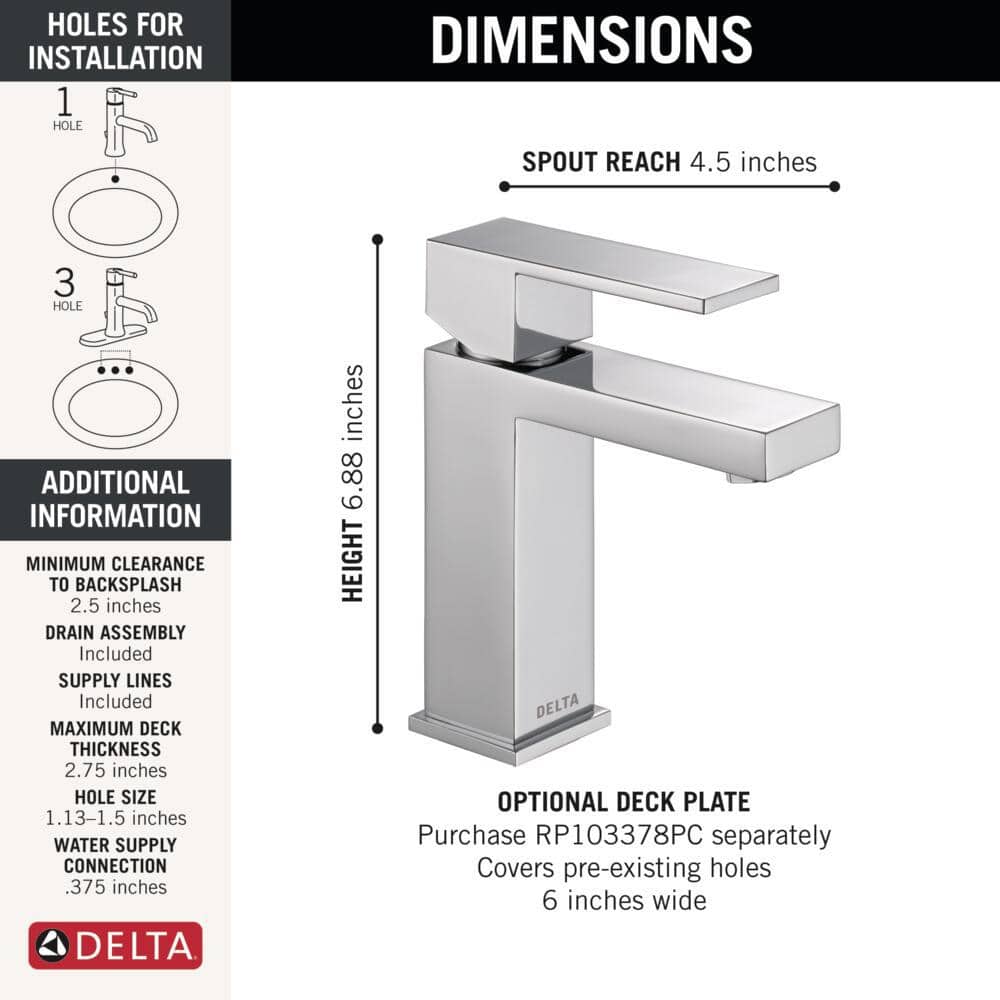 HOLES FOR INSTALLATION

1 HOLE

3 HOLE

ADDITIONAL INFORMATION

MINIMUM CLEARANCE TO BACKSPLASH
2.5 inches

DRAIN ASSEMBLY
Included

SUPPLY LINES
Included

MAXIMUM DECK THICKNESS
2.75 inches

HOLE SIZE
1.13–1.5 inches

WATER SUPPLY CONNECTION
.375 inches

DELTA

DIMENSIONS

SPOUT REACH 4.5 inches

HEIGHT 6.88 inches

DELTA

OPTIONAL DECK PLATE
Purchase RP103378PC separately
Covers pre-existing holes
6 inches wide